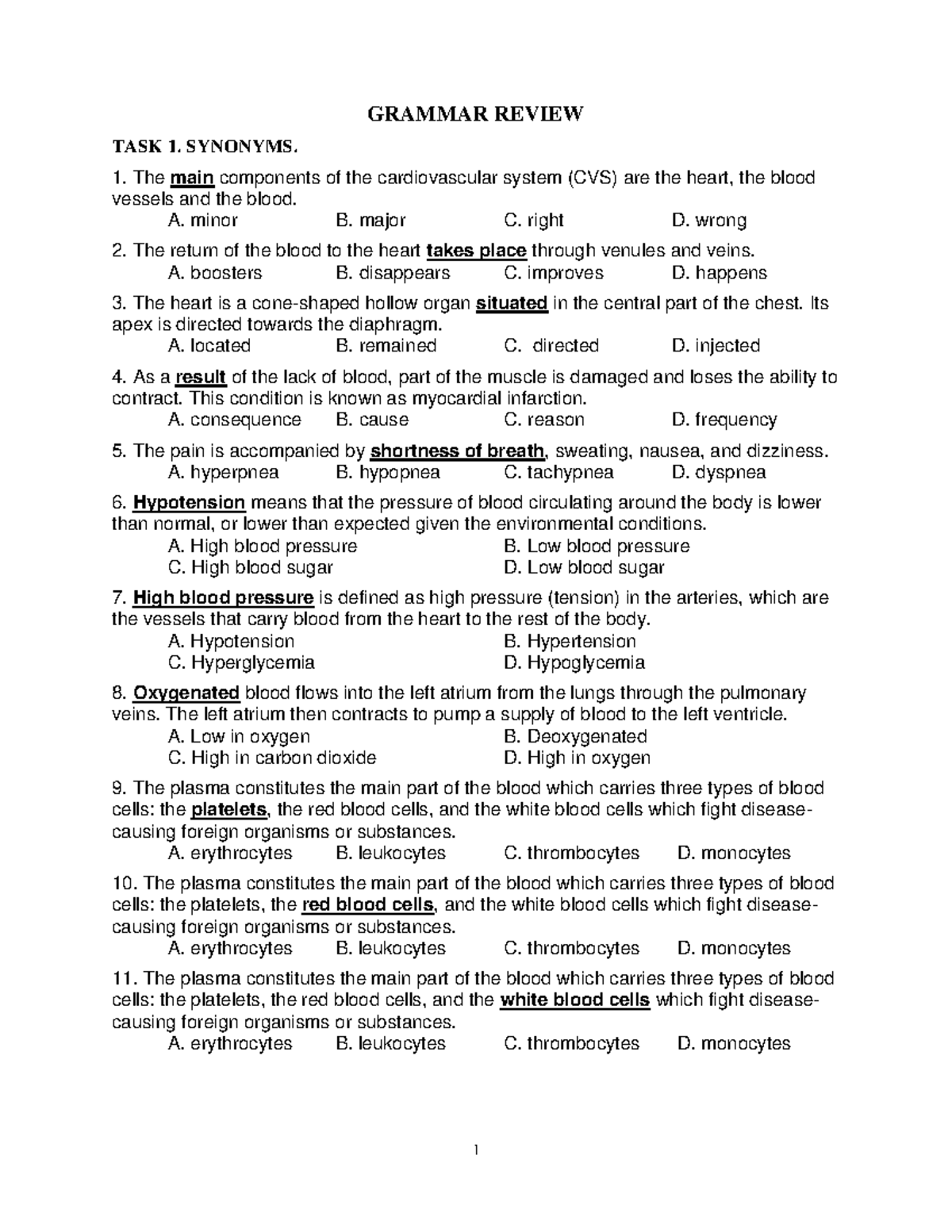 GRAMMAR REVIEW

TASK 1. SYNONYMS.

1. The main components of the cardiovascular system (CVS) are the heart, the blood vessels and the blood.
A. minor B. major C. right D. wrong

2. The return of the blood to the heart takes place through venules and veins.
A. boosters B. disappears C. improves D. happens

3. The heart is a cone-shaped hollow organ situated in the central part of the chest. Its apex is directed towards the diaphragm.
A. located B. remained C. directed D. injected

4. As a result of the lack of blood, part of the muscle is damaged and loses the ability to contract. This condition is known as myocardial infarction.
A. consequence B. cause C. reason D. frequency

5. The pain is accompanied by shortness of breath, sweating, nausea, and dizziness.
A. hyperpnea B. hypopnea C. tachypnea D. dyspnea

6. Hypotension means that the pressure of blood circulating around the body is lower than normal, or lower than expected given the environmental conditions.
A. High blood pressure B. Low blood pressure
C. High blood sugar D. Low blood sugar

7. High blood pressure is defined as high pressure (tension) in the arteries, which are the vessels that carry blood from the heart to the rest of the body.
A. Hypotension B. Hypertension
C. Hyperglycemia D. Hypoglycemia

8. Oxygenated blood flows into the left atrium from the lungs through the pulmonary veins. The left atrium then contracts to pump a supply of blood to the left ventricle.
A. Low in oxygen B. Deoxygenated
C. High in carbon dioxide D. High in oxygen

9. The plasma constitutes the main part of the blood which carries three types of blood cells: the platelets, the red blood cells, and the white blood cells which fight disease-causing foreign organisms or substances.
A. erythrocytes B. leukocytes C. thrombocytes D. monocytes

10. The plasma constitutes the main part of the blood which carries three types of blood cells: the platelets, the red blood cells, and the white blood cells which fight disease-causing foreign organisms or substances.
A. erythrocytes B. leukocytes C. thrombocytes D. monocytes

11. The plasma constitutes the main part of the blood which carries three types of blood cells: the platelets, the red blood cells, and the white blood cells which fight disease-causing foreign organisms or substances.
A. erythrocytes B. leukocytes C. thrombocytes D. monocytes

1